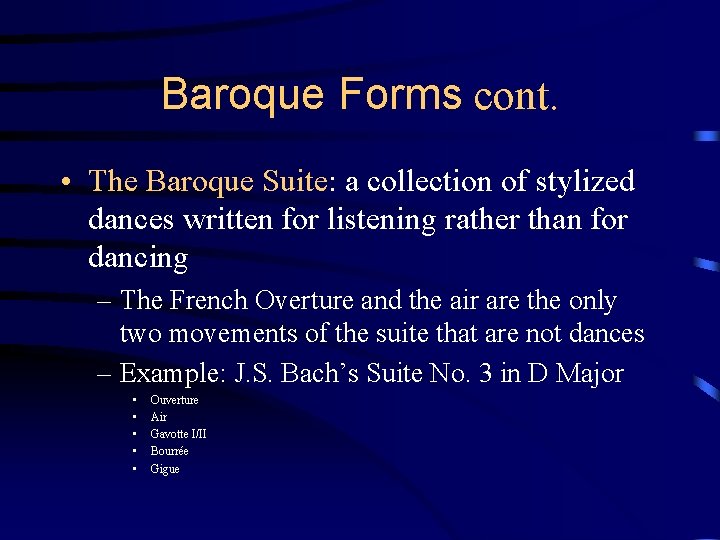 Baroque Forms cont.

• The Baroque Suite: a collection of stylized dances written for listening rather than for dancing

– The French Overture and the air are the only two movements of the suite that are not dances

– Example: J.S. Bach's Suite No. 3 in D Major

• Ouverture
• Air
• Gavotte I/II
• Bourrée
• Gigue